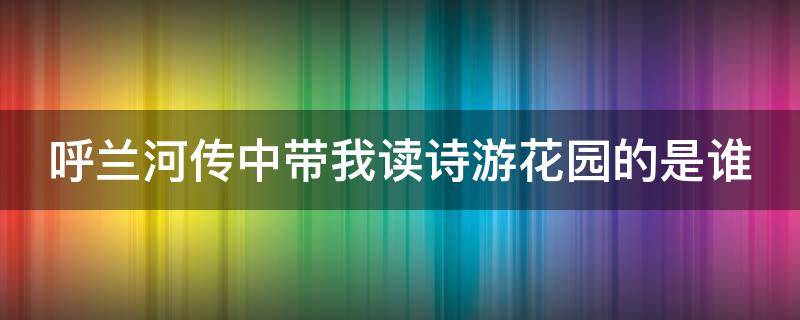 呼兰河传中带我读诗游花园的是谁